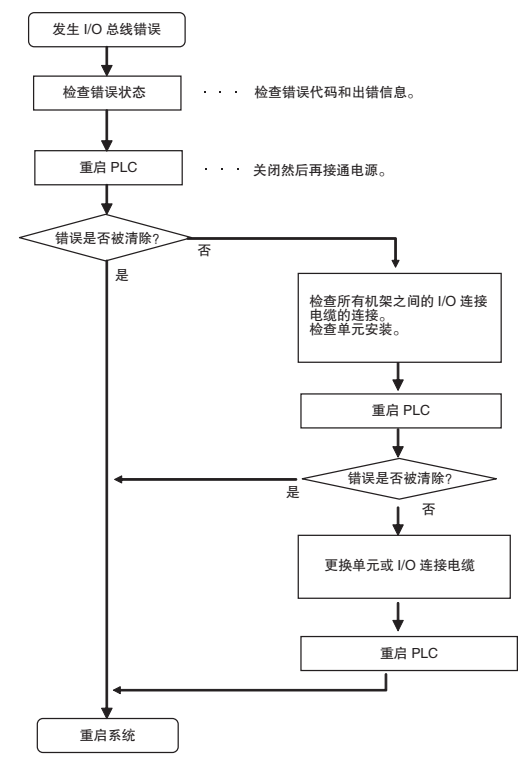 发生 I/O 总线错误

检查错误状态

· · · 检查错误代码和出错信息。

重启 PLC

· · · 关闭然后再接通电源。

错误是否被清除？

否

是

检查所有机架之间的 I/O 连接电缆的连接。
检查单元安装。

重启 PLC

错误是否被清除？

是

否

更换单元或 I/O 连接电缆

重启 PLC

重启系统